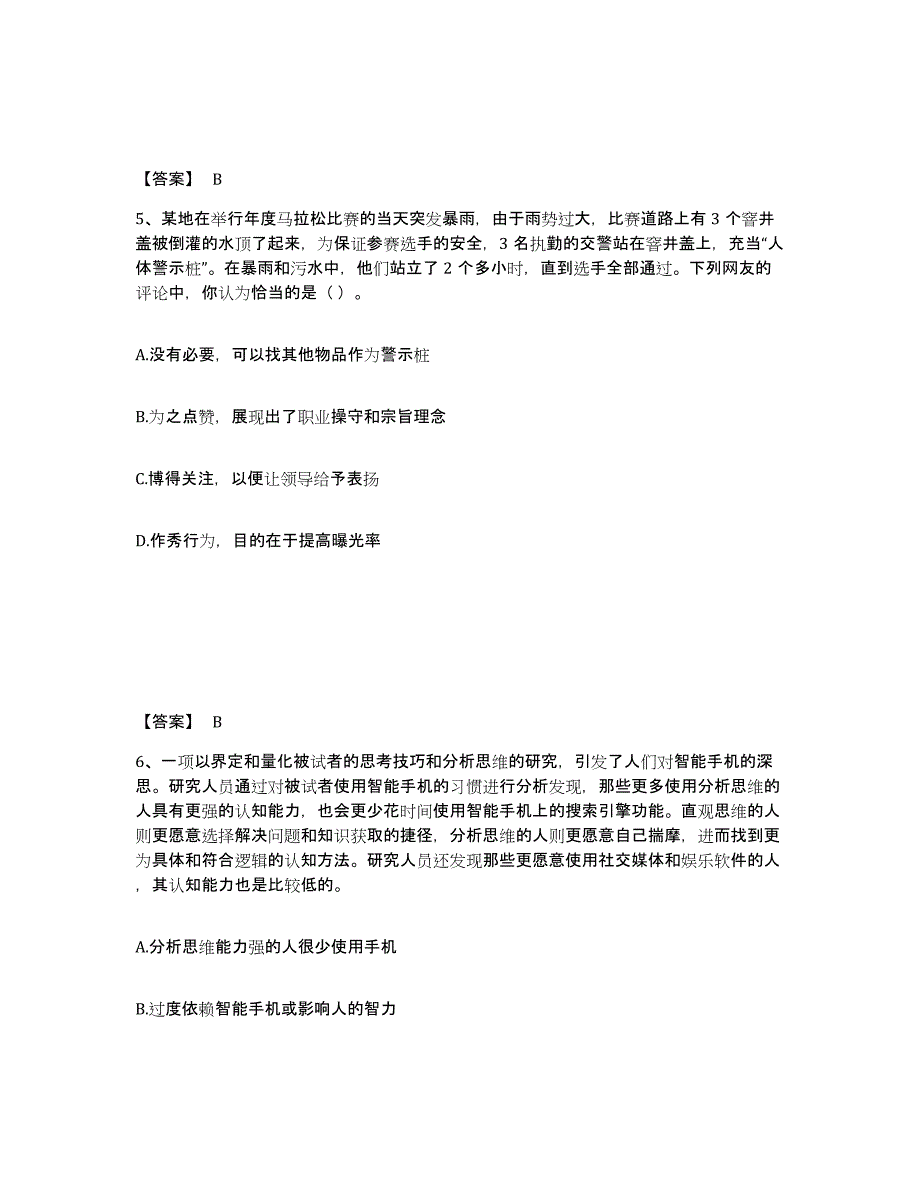 【答案】 B

5、某地在举行年度马拉松比赛的当天突发暴雨，由于雨势过大，比赛道路上有 3 个窨井盖被倒灌的水顶了起来，为保证参赛选手的安全，3 名执勤的交警站在窨井盖上，充当“人体警示桩”。在暴雨和污水中，他们站立了 2 个多小时，直到选手全部通过。下列网友的评论中，你认为恰当的是（ ）。

A.没有必要，可以找其他物品作为警示桩

B.为之点赞，展现出了职业操守和宗旨理念

C.博得关注，以便让领导给予表扬

D.作秀行为，目的在于提高曝光率

【答案】 B

6、一项以界定和量化被试者的思考技巧和分析思维的研究，引发了人们对智能手机的深思。研究人员通过对被试者使用智能手机的习惯进行分析发现，那些更多使用分析思维的人具有更强的认知能力，也会更少花时间使用智能手机上的搜索引擎功能。直观思维的人则更愿意选择解决问题和知识获取的捷径，分析思维的人则更愿意自己揣摩，进而找到更为具体和符合逻辑的认知方法。研究人员还发现那些更愿意使用社交媒体和娱乐软件的人，其认知能力也是比较低的。

A.分析思维能力强的人很少使用手机

B.过度依赖智能手机或影响人的智力